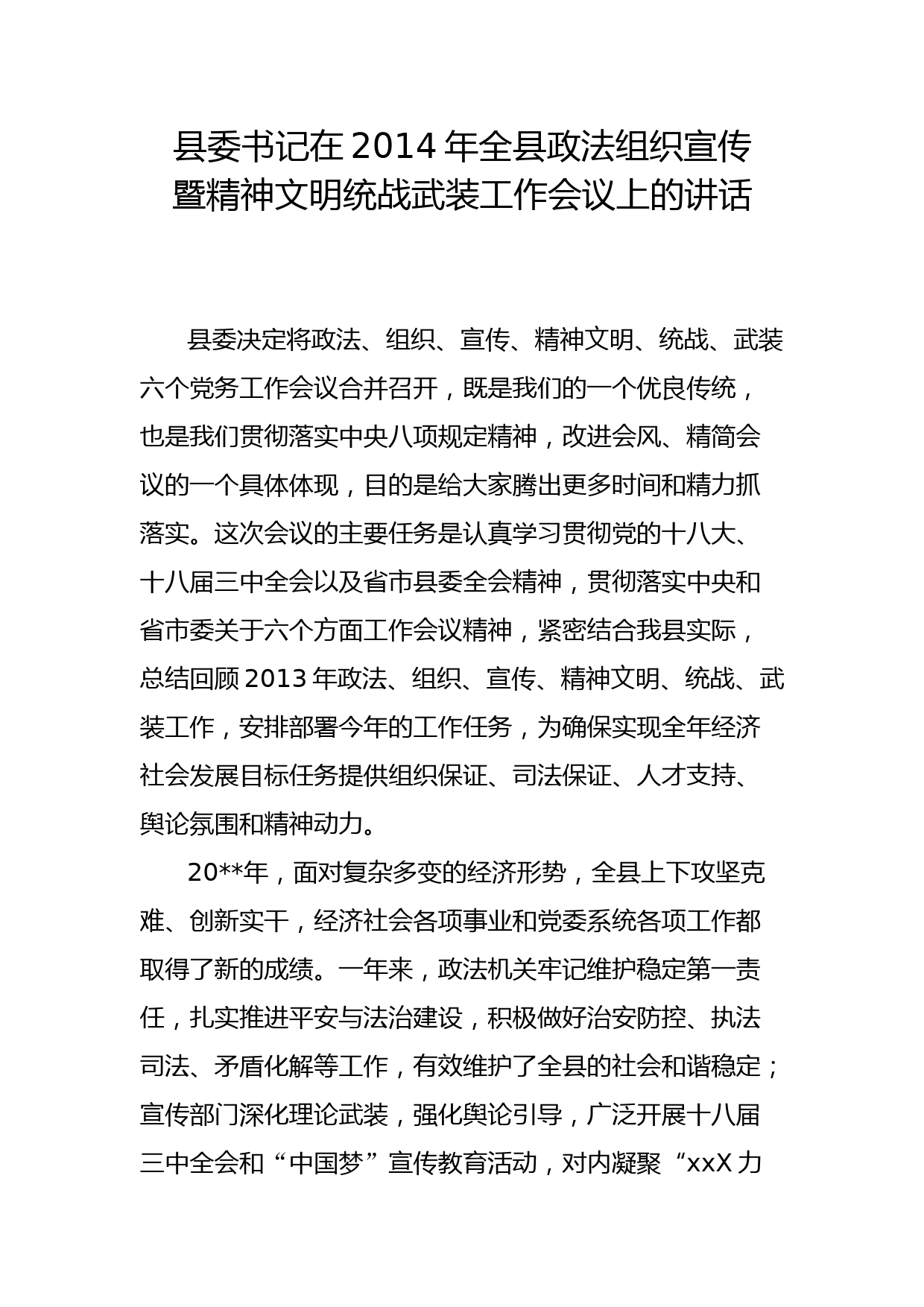 县委书记在2014年全县政法组织宣传暨精神文明统战武装工作会议上的讲话

县委决定将政法、组织、宣传、精神文明、统战、武装六个党务工作会议合并召开，既是我们的一个优良传统，也是我们贯彻落实中央八项规定精神，改进会风、精简会议的一个具体体现，目的是给大家腾出更多时间和精力抓落实。这次会议的主要任务是认真学习贯彻党的十八大、十八届三中全会以及省市县委全会精神，贯彻落实中央和省市委关于六个方面工作会议精神，紧密结合我县实际，总结回顾2013年政法、组织、宣传、精神文明、统战、武装工作，安排部署今年的工作任务，为确保实现全年经济社会发展目标任务提供组织保证、司法保证、人才支持、舆论氛围和精神动力。

20**年，面对复杂多变的经济形势，全县上下攻坚克难、创新实干，经济社会各项事业和党委系统各项工作都取得了新的成绩。一年来，政法机关牢记维护稳定第一责任，扎实推进平安与法治建设，积极做好治安防控、执法司法、矛盾化解等工作，有效维护了全县的社会和谐稳定；宣传部门深化理论武装，强化舆论引导，广泛开展十八届三中全会和“中国梦”宣传教育活动，对内凝聚“xxX力